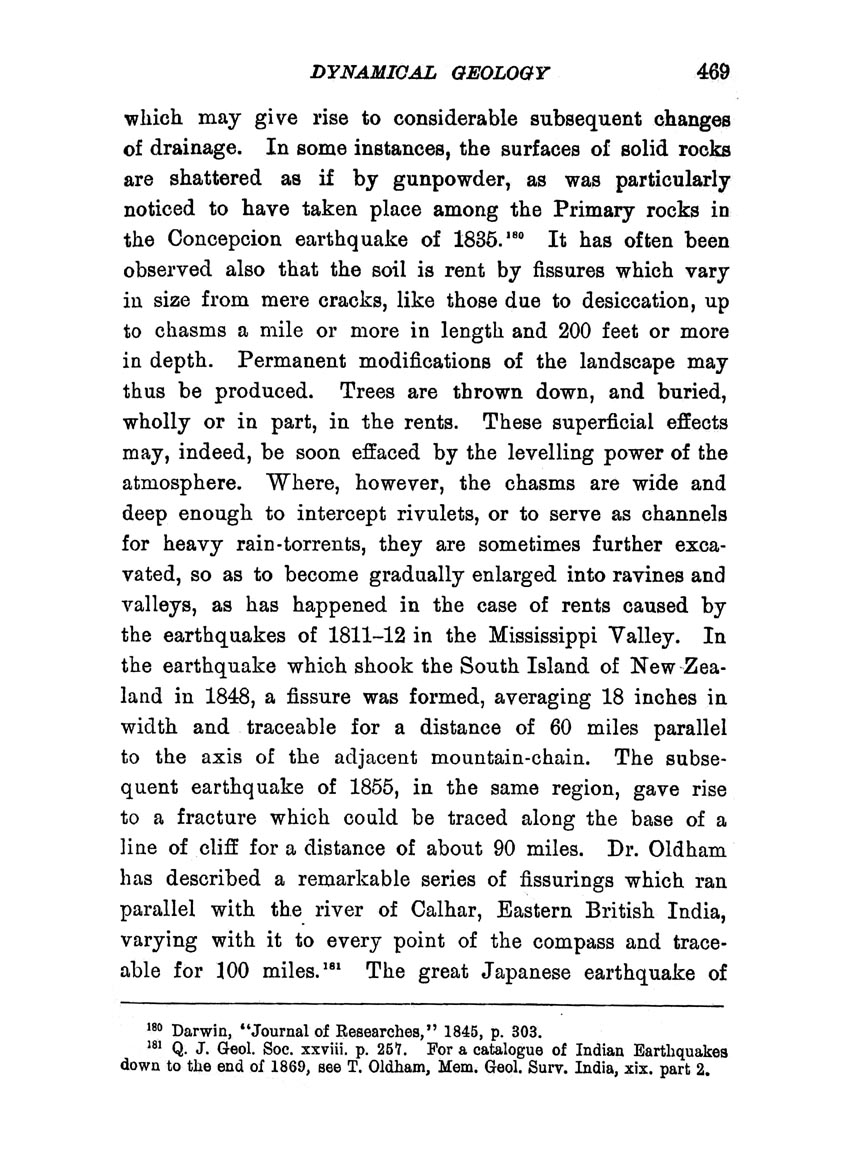 DYNAMICAL GEOLOGY 469

which may give rise to considerable subsequent changes of drainage. In some instances, the surfaces of solid rocks are shattered as if by gunpowder, as was particularly noticed to have taken place among the Primary rocks in the Concepcion earthquake of 1835.$^{180}$ It has often been observed also that the soil is rent by fissures which vary in size from mere cracks, like those due to desiccation, up to chasms a mile or more in length and 200 feet or more in depth. Permanent modifications of the landscape may thus be produced. Trees are thrown down, and buried, wholly or in part, in the rents. These superficial effects may, indeed, be soon effaced by the levelling power of the atmosphere. Where, however, the chasms are wide and deep enough to intercept rivulets, or to serve as channels for heavy rain-torrents, they are sometimes further excavated, so as to become gradually enlarged into ravines and valleys, as has happened in the case of rents caused by the earthquakes of 1811–12 in the Mississippi Valley. In the earthquake which shook the South Island of New Zealand in 1848, a fissure was formed, averaging 18 inches in width and traceable for a distance of 60 miles parallel to the axis of the adjacent mountain-chain. The subsequent earthquake of 1855, in the same region, gave rise to a fracture which could be traced along the base of a line of cliff for a distance of about 90 miles. Dr. Oldham has described a remarkable series of fissurings which ran parallel with the river of Calhar, Eastern British India, varying with it to every point of the compass and traceable for 100 miles.$^{181}$ The great Japanese earthquake of

$^{180}$ Darwin, "Journal of Researches," 1845, p. 303.
$^{181}$ Q. J. Geol. Soc. xxviii. p. 257. For a catalogue of Indian Earthquakes down to the end of 1869, see T. Oldham, Mem. Geol. Surv. India, xix. part 2.